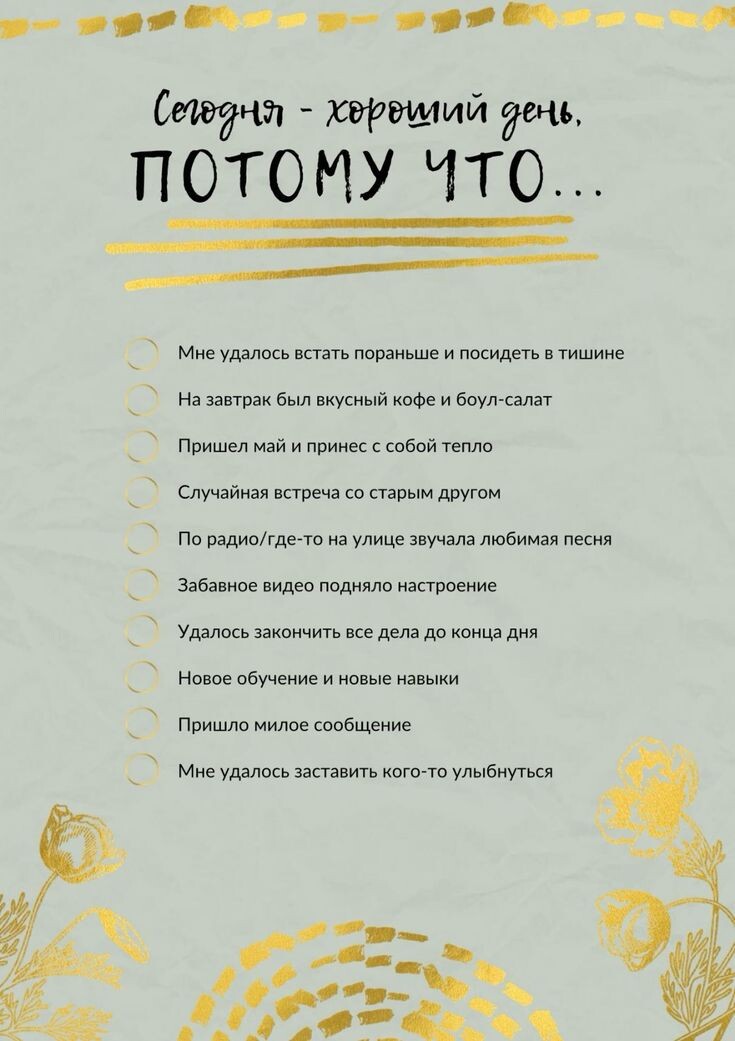 Сегодня - хороший день,
ПОТОМУ ЧТО...

Мне удалось встать пораньше и посидеть в тишине
На завтрак был вкусный кофе и боул-салат
Пришел май и принес с собой тепло
Случайная встреча со старым другом
По радио/где-то на улице звучала любимая песня
Забавное видео подняло настроение
Удалось закончить все дела до конца дня
Новое обучение и новые навыки
Пришло милое сообщение
Мне удалось заставить кого-то улыбнуться